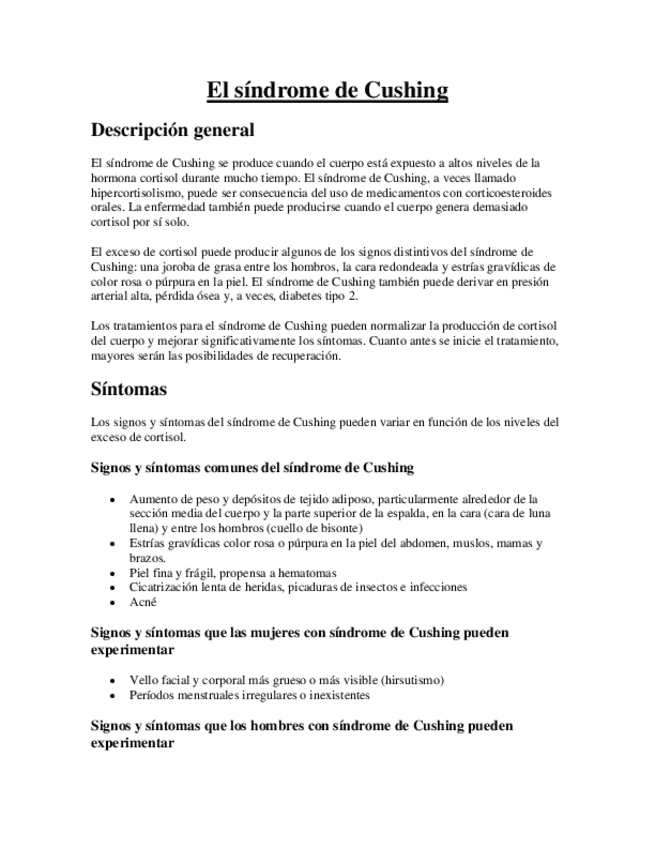 El síndrome de Cushing

Descripción general

El síndrome de Cushing se produce cuando el cuerpo está expuesto a altos niveles de la hormona cortisol durante mucho tiempo. El síndrome de Cushing, a veces llamado hipercortisolismo, puede ser consecuencia del uso de medicamentos con corticoesteroides orales. La enfermedad también puede producirse cuando el cuerpo genera demasiado cortisol por sí solo.

El exceso de cortisol puede producir algunos de los signos distintivos del síndrome de Cushing: una joroba de grasa entre los hombros, la cara redondeada y estrías gravídicas de color rosa o púrpura en la piel. El síndrome de Cushing también puede derivar en presión arterial alta, pérdida ósea y, a veces, diabetes tipo 2.

Los tratamientos para el síndrome de Cushing pueden normalizar la producción de cortisol del cuerpo y mejorar significativamente los síntomas. Cuanto antes se inicie el tratamiento, mayores serán las posibilidades de recuperación.

Síntomas

Los signos y síntomas del síndrome de Cushing pueden variar en función de los niveles del exceso de cortisol.

Signos y síntomas comunes del síndrome de Cushing

• Aumento de peso y depósitos de tejido adiposo, particularmente alrededor de la sección media del cuerpo y la parte superior de la espalda, en la cara (cara de luna llena) y entre los hombros (cuello de bisonte)
• Estrías gravídicas color rosa o púrpura en la piel del abdomen, muslos, mamas y brazos.
• Piel fina y frágil, propensa a hematomas
• Cicatrización lenta de heridas, picaduras de insectos e infecciones
• Acné

Signos y síntomas que las mujeres con síndrome de Cushing pueden experimentar

• Vello facial y corporal más grueso o más visible (hirsutismo)
• Períodos menstruales irregulares o inexistentes

Signos y síntomas que los hombres con síndrome de Cushing pueden experimentar